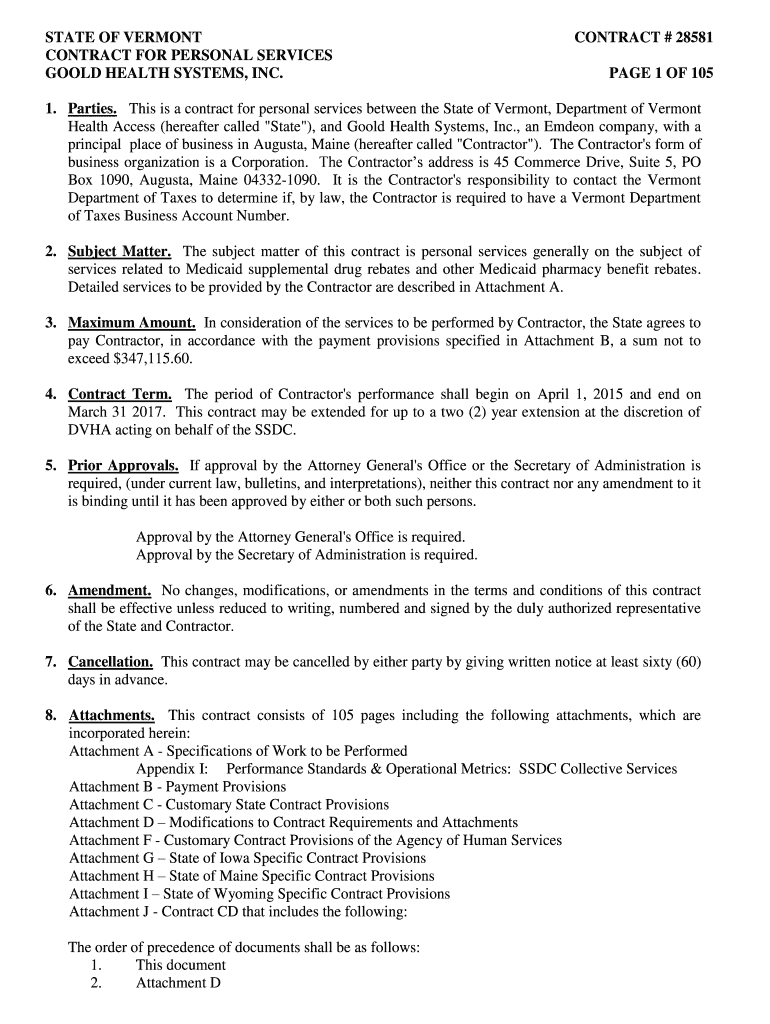 STATE OF VERMONT
CONTRACT FOR PERSONAL SERVICES
GOOLD HEALTH SYSTEMS, INC.

CONTRACT # 28581

PAGE 1 OF 105

1. Parties. This is a contract for personal services between the State of Vermont, Department of Vermont Health Access (hereafter called "State"), and Goold Health Systems, Inc., an Emdeon company, with a principal place of business in Augusta, Maine (hereafter called "Contractor"). The Contractor's form of business organization is a Corporation. The Contractor's address is 45 Commerce Drive, Suite 5, PO Box 1090, Augusta, Maine 04332-1090. It is the Contractor's responsibility to contact the Vermont Department of Taxes to determine if, by law, the Contractor is required to have a Vermont Department of Taxes Business Account Number.

2. Subject Matter. The subject matter of this contract is personal services generally on the subject of services related to Medicaid supplemental drug rebates and other Medicaid pharmacy benefit rebates. Detailed services to be provided by the Contractor are described in Attachment A.

3. Maximum Amount. In consideration of the services to be performed by Contractor, the State agrees to pay Contractor, in accordance with the payment provisions specified in Attachment B, a sum not to exceed $347,115.60.

4. Contract Term. The period of Contractor's performance shall begin on April 1, 2015 and end on March 31 2017. This contract may be extended for up to a two (2) year extension at the discretion of DVHA acting on behalf of the SSDC.

5. Prior Approvals. If approval by the Attorney General's Office or the Secretary of Administration is required, (under current law, bulletins, and interpretations), neither this contract nor any amendment to it is binding until it has been approved by either or both such persons.

Approval by the Attorney General's Office is required.
Approval by the Secretary of Administration is required.

6. Amendment. No changes, modifications, or amendments in the terms and conditions of this contract shall be effective unless reduced to writing, numbered and signed by the duly authorized representative of the State and Contractor.

7. Cancellation. This contract may be cancelled by either party by giving written notice at least sixty (60) days in advance.

8. Attachments. This contract consists of 105 pages including the following attachments, which are incorporated herein:
Attachment A - Specifications of Work to be Performed
Appendix I: Performance Standards & Operational Metrics: SSDC Collective Services
Attachment B - Payment Provisions
Attachment C - Customary State Contract Provisions
Attachment D – Modifications to Contract Requirements and Attachments
Attachment F - Customary Contract Provisions of the Agency of Human Services
Attachment G – State of Iowa Specific Contract Provisions
Attachment H – State of Maine Specific Contract Provisions
Attachment I – State of Wyoming Specific Contract Provisions
Attachment J - Contract CD that includes the following:

The order of precedence of documents shall be as follows:
1. This document
2. Attachment D